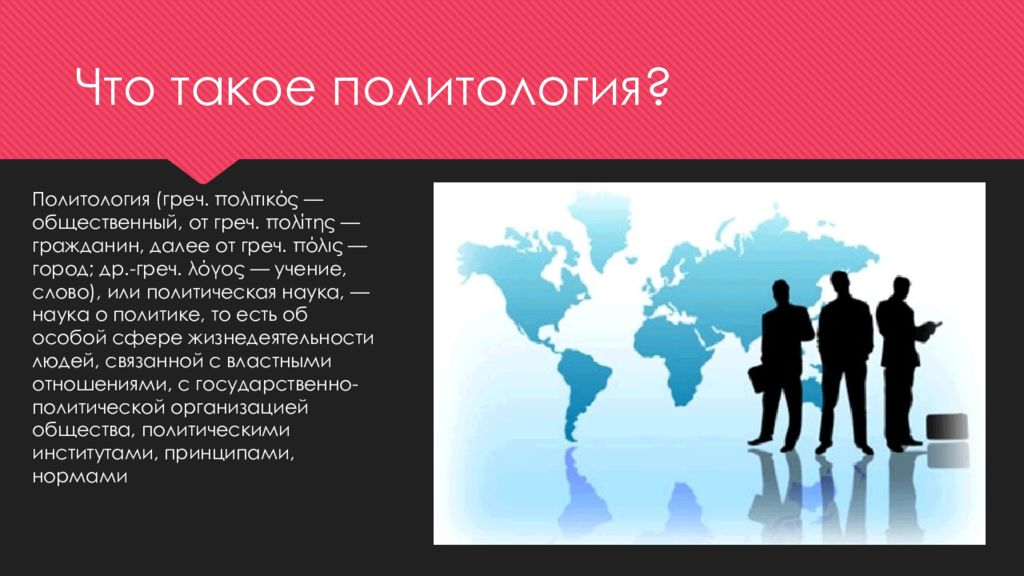 Что такое политология?

Политология (греч. πολιτικός — общественный, от греч. πολίτης — гражданин, далее от греч. πόλις — город; др.-греч. λόγος — учение, слово), или политическая наука, — наука о политике, то есть об особой сфере жизнедеятельности людей, связанной с властными отношениями, с государственно-политической организацией общества, политическими институтами, принципами, нормами